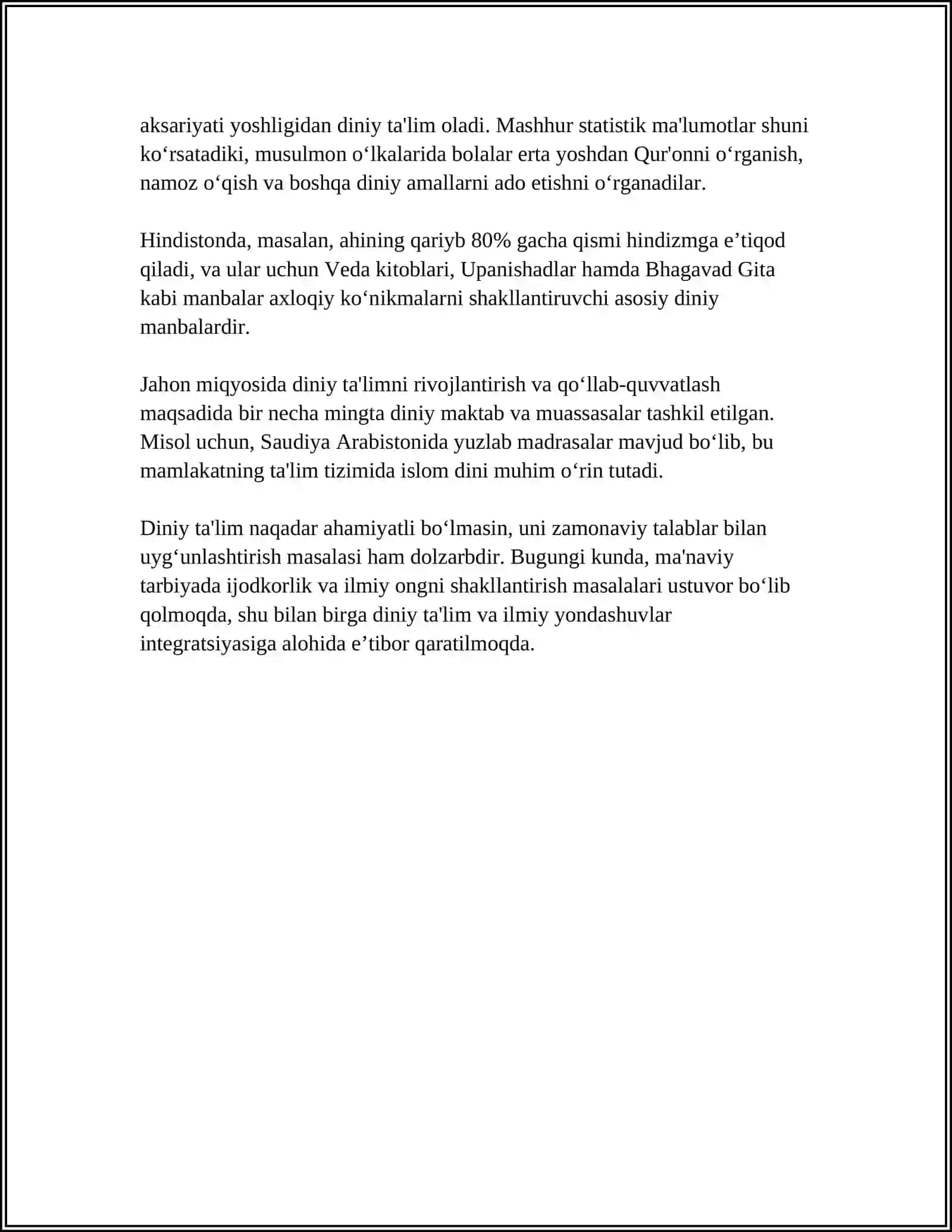 aksariyati yoshligidan diniy ta'lim oladi. Mashhur statistik ma'lumotlar shuni ko'rsatadiki, musulmon o'lkalarida bolalar erta yoshdan Qur'onni o'rganish, namoz o'qish va boshqa diniy amallarni ado etishni o'rganadilar.

Hindistonda, masalan, ahining qariyb 80% gacha qismi hindizmga e'tiqod qiladi, va ular uchun Veda kitoblari, Upanishadlar hamda Bhagavad Gita kabi manbalar axloqiy ko'nikmalarni shakllantiruvchi asosiy diniy manbalardir.

Jahon miqyosida diniy ta'limni rivojlantirish va qo'llab-quvvatlash maqsadida bir necha mingta diniy maktab va muassasalar tashkil etilgan. Misol uchun, Saudiya Arabistonida yuzlab madrasalar mavjud bo'lib, bu mamlakatning ta'lim tizimida islom dini muhim o'rin tutadi.

Diniy ta'lim naqadar ahamiyatli bo'lmasin, uni zamonaviy talablar bilan uyg'unlashtirish masalasi ham dolzarbdir. Bugungi kunda, ma'naviy tarbiyada ijodkorlik va ilmiy ongni shakllantirish masalalari ustuvor bo'lib qolmoqda, shu bilan birga diniy ta'lim va ilmiy yondashuvlar integratsiyasiga alohida e'tibor qaratilmoqda.